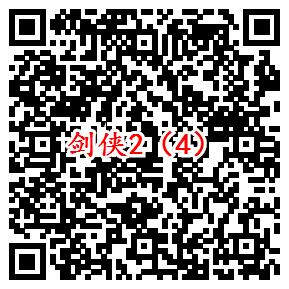 剑侠2（4）